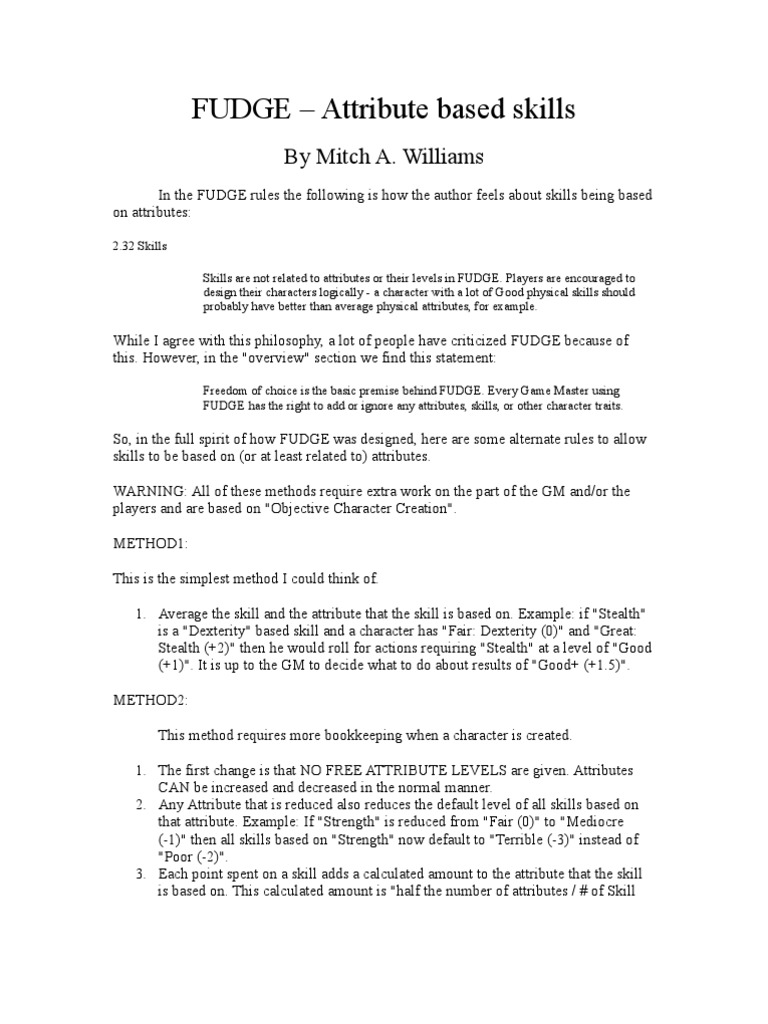 FUDGE – Attribute based skills

By Mitch A. Williams

In the FUDGE rules the following is how the author feels about skills being based on attributes:

2.32 Skills

Skills are not related to attributes or their levels in FUDGE. Players are encouraged to design their characters logically - a character with a lot of Good physical skills should probably have better than average physical attributes, for example.

While I agree with this philosophy, a lot of people have criticized FUDGE because of this. However, in the "overview" section we find this statement:

Freedom of choice is the basic premise behind FUDGE. Every Game Master using FUDGE has the right to add or ignore any attributes, skills, or other character traits.

So, in the full spirit of how FUDGE was designed, here are some alternate rules to allow skills to be based on (or at least related to) attributes.

WARNING: All of these methods require extra work on the part of the GM and/or the players and are based on "Objective Character Creation".

METHOD1:

This is the simplest method I could think of.

1. Average the skill and the attribute that the skill is based on. Example: if "Stealth" is a "Dexterity" based skill and a character has "Fair: Dexterity (0)" and "Great: Stealth (+2)" then he would roll for actions requiring "Stealth" at a level of "Good (+1)". It is up to the GM to decide what to do about results of "Good+ (+1.5)".

METHOD2:

This method requires more bookkeeping when a character is created.

1. The first change is that NO FREE ATTRIBUTE LEVELS are given. Attributes CAN be increased and decreased in the normal manner.
2. Any Attribute that is reduced also reduces the default level of all skills based on that attribute. Example: If "Strength" is reduced from "Fair (0)" to "Mediocre (-1)" then all skills based on "Strength" now default to "Terrible (-3)" instead of "Poor (-2)".
3. Each point spent on a skill adds a calculated amount to the attribute that the skill is based on. This calculated amount is "half the number of attributes / # of Skill